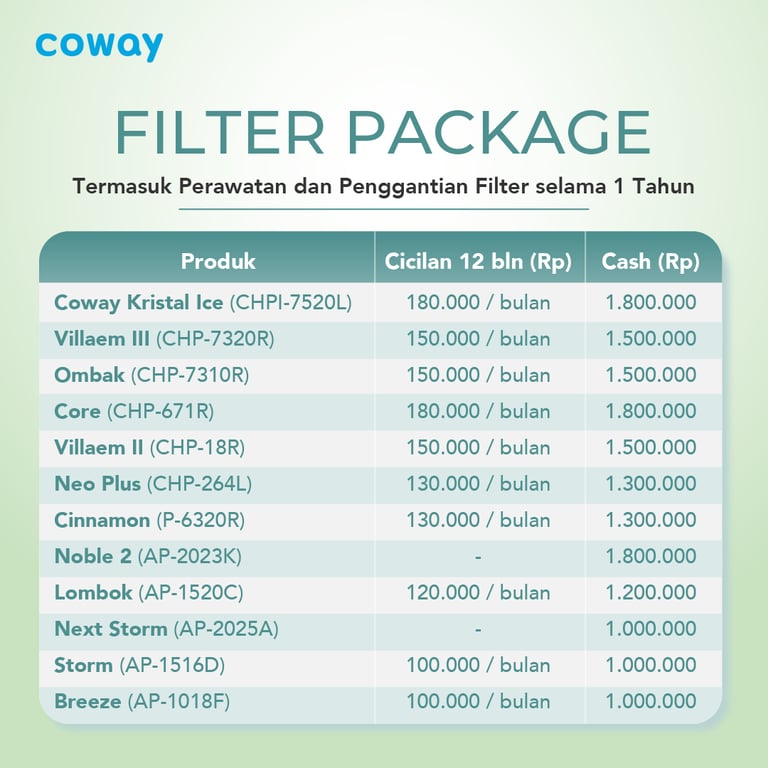 coway

FILTER PACKAGE

Termasuk Perawatan dan Penggantian Filter selama 1 Tahun

| Produk | Cicilan 12 bln (Rp) | Cash (Rp) |
|---|---|---|
| Coway Kristal Ice (CHPI-7520L) | 180.000 / bulan | 1.800.000 |
| Villaem III (CHP-7320R) | 150.000 / bulan | 1.500.000 |
| Ombak (CHP-7310R) | 150.000 / bulan | 1.500.000 |
| Core (CHP-671R) | 180.000 / bulan | 1.800.000 |
| Villaem II (CHP-18R) | 150.000 / bulan | 1.500.000 |
| Neo Plus (CHP-264L) | 130.000 / bulan | 1.300.000 |
| Cinnamon (P-6320R) | 130.000 / bulan | 1.300.000 |
| Noble 2 (AP-2023K) | - | 1.800.000 |
| Lombok (AP-1520C) | 120.000 / bulan | 1.200.000 |
| Next Storm (AP-2025A) | - | 1.000.000 |
| Storm (AP-1516D) | 100.000 / bulan | 1.000.000 |
| Breeze (AP-1018F) | 100.000 / bulan | 1.000.000 |